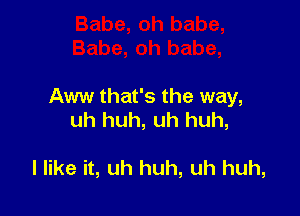 Babe, oh babe,
Babe, oh babe,

Aww that's the way,
uh huh, uh huh,

I like it, uh huh, uh huh,